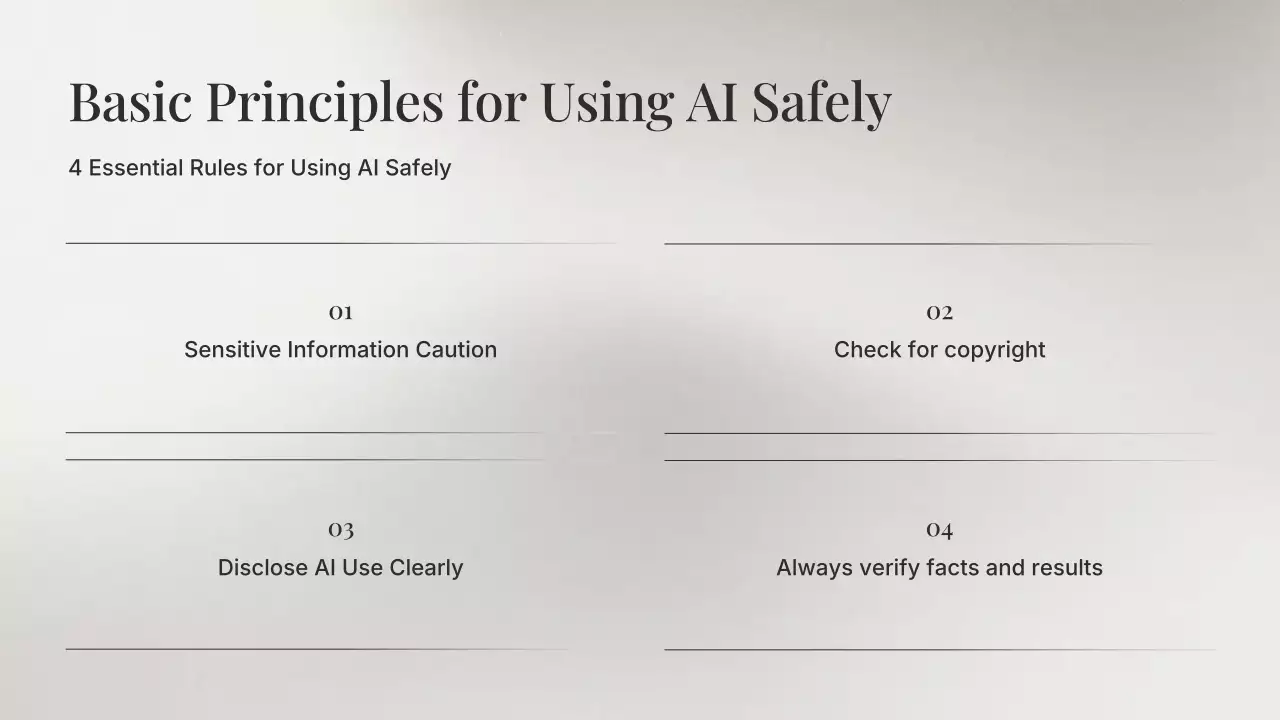 Basic Principles for Using AI Safely

4 Essential Rules for Using AI Safely

01
Sensitive Information Caution

02
Check for copyright

03
Disclose AI Use Clearly

04
Always verify facts and results